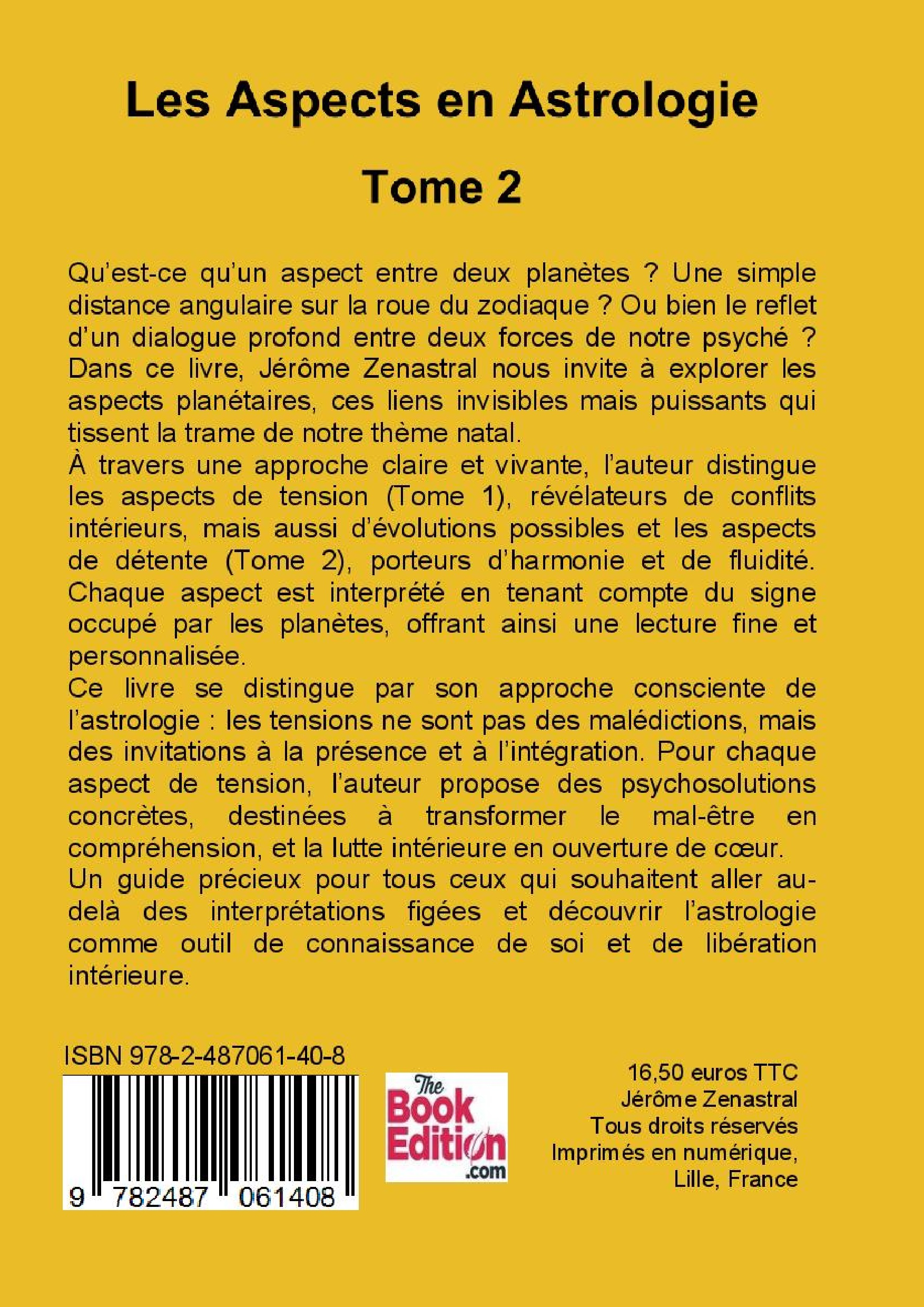 Les Aspects en Astrologie

Tome 2

Qu'est-ce qu'un aspect entre deux planètes ? Une simple distance angulaire sur la roue du zodiaque ? Ou bien le reflet d'un dialogue profond entre deux forces de notre psyché ? Dans ce livre, Jérôme Zenastral nous invite à explorer les aspects planétaires, ces liens invisibles mais puissants qui tissent la trame de notre thème natal.

À travers une approche claire et vivante, l'auteur distingue les aspects de tension (Tome 1), révélateurs de conflits intérieurs, mais aussi d'évolutions possibles et les aspects de détente (Tome 2), porteurs d'harmonie et de fluidité. Chaque aspect est interprété en tenant compte du signe occupé par les planètes, offrant ainsi une lecture fine et personnalisée.

Ce livre se distingue par son approche consciente de l'astrologie : les tensions ne sont pas des malédictions, mais des invitations à la présence et à l'intégration. Pour chaque aspect de tension, l'auteur propose des psychosolutions concrètes, destinées à transformer le mal-être en compréhension, et la lutte intérieure en ouverture de cœur.

Un guide précieux pour tous ceux qui souhaitent aller au-delà des interprétations figées et découvrir l'astrologie comme outil de connaissance de soi et de libération intérieure.

ISBN 978-2-487061-40-8

9 782487 061408

The Book Edition .com

16,50 euros TTC
Jérôme Zenastral
Tous droits réservés
Imprimés en numérique,
Lille, France